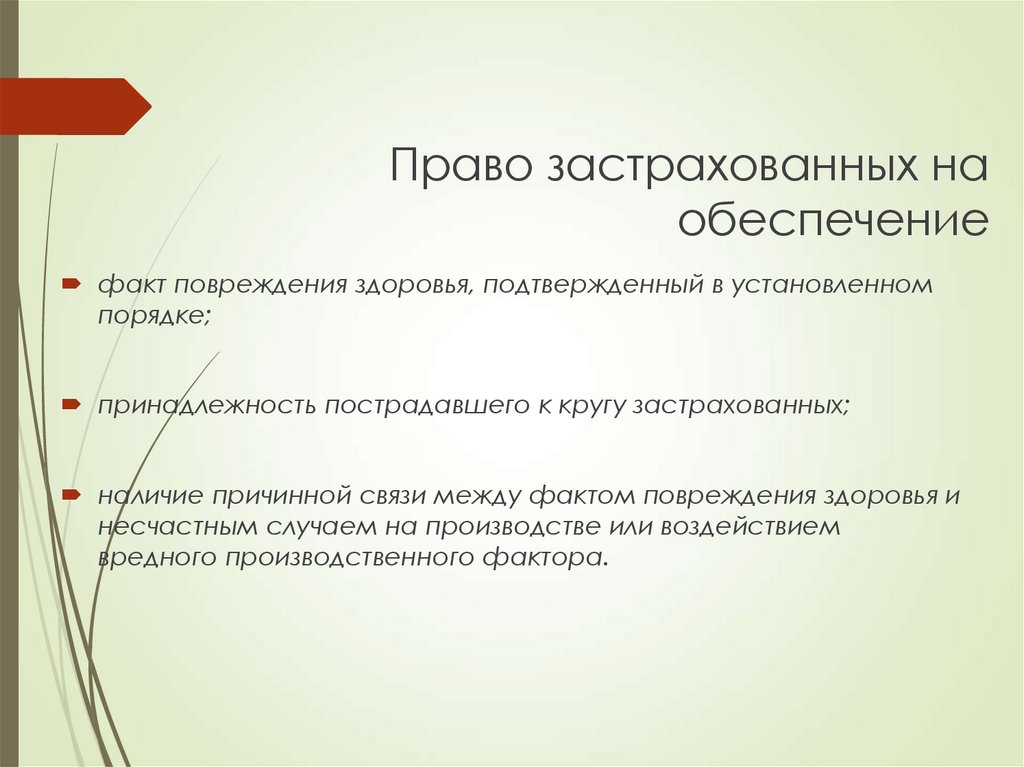 Право застрахованных на обеспечение

факт повреждения здоровья, подтвержденный в установленном порядке;

принадлежность пострадавшего к кругу застрахованных;

наличие причинной связи между фактом повреждения здоровья и несчастным случаем на производстве или воздействием вредного производственного фактора.